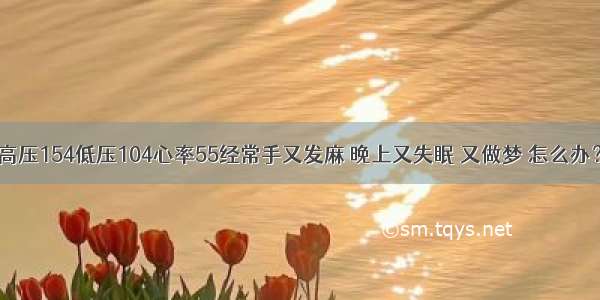 高压154低压104心率55经常手又发麻 晚上又失眠 又做梦 怎么办？

©sm.tqys.net